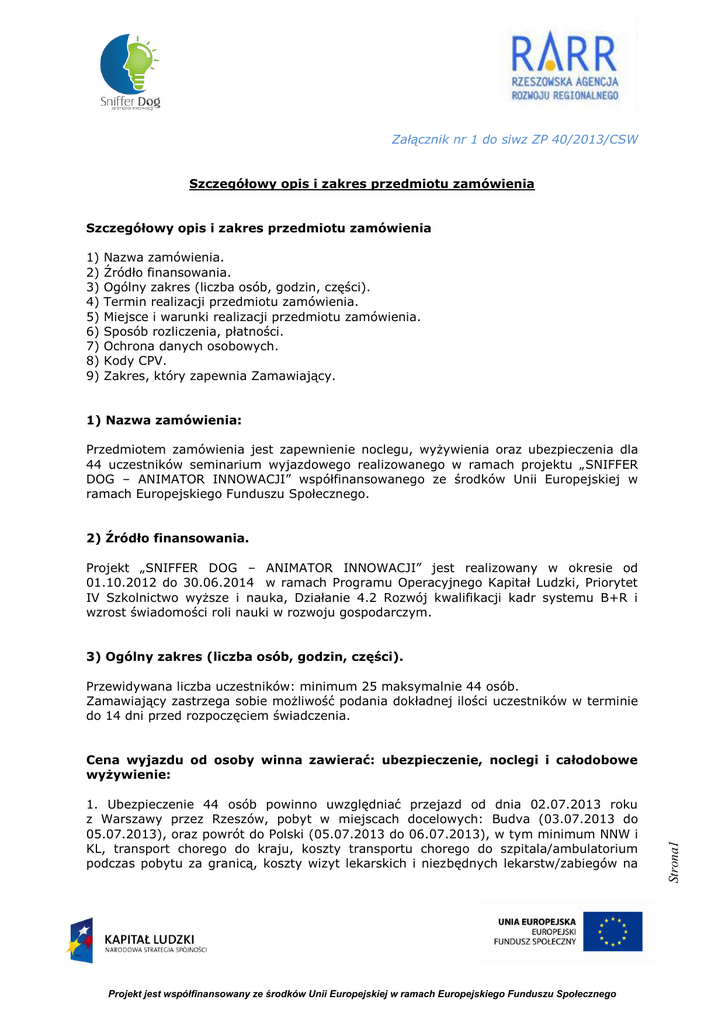 Sniffer Dog

RARR RZESZOWSKA AGENCJA ROZWOJU REGIONALNEGO

Załącznik nr 1 do siwz ZP 40/2013/CSW

Szczegółowy opis i zakres przedmiotu zamówienia

Szczegółowy opis i zakres przedmiotu zamówienia

1) Nazwa zamówienia.
2) Źródło finansowania.
3) Ogólny zakres (liczba osób, godzin, części).
4) Termin realizacji przedmiotu zamówienia.
5) Miejsce i warunki realizacji przedmiotu zamówienia.
6) Sposób rozliczenia, płatności.
7) Ochrona danych osobowych.
8) Kody CPV.
9) Zakres, który zapewnia Zamawiający.

1) Nazwa zamówienia:

Przedmiotem zamówienia jest zapewnienie noclegu, wyżywienia oraz ubezpieczenia dla 44 uczestników seminarium wyjazdowego realizowanego w ramach projektu „SNIFFER DOG – ANIMATOR INNOWACJI" współfinansowanego ze środków Unii Europejskiej w ramach Europejskiego Funduszu Społecznego.

2) Źródło finansowania.

Projekt „SNIFFER DOG – ANIMATOR INNOWACJI" jest realizowany w okresie od 01.10.2012 do 30.06.2014 w ramach Programu Operacyjnego Kapitał Ludzki, Priorytet IV Szkolnictwo wyższe i nauka, Działanie 4.2 Rozwój kwalifikacji kadr systemu B+R i wzrost świadomości roli nauki w rozwoju gospodarczym.

3) Ogólny zakres (liczba osób, godzin, części).

Przewidywana liczba uczestników: minimum 25 maksymalnie 44 osób.
Zamawiający zastrzega sobie możliwość podania dokładnej ilości uczestników w terminie do 14 dni przed rozpoczęciem świadczenia.

Cena wyjazdu od osoby winna zawierać: ubezpieczenie, noclegi i całodobowe wyżywienie:

1. Ubezpieczenie 44 osób powinno uwzględniać przejazd od dnia 02.07.2013 roku z Warszawy przez Rzeszów, pobyt w miejscach docelowych: Budva (03.07.2013 do 05.07.2013), oraz powrót do Polski (05.07.2013 do 06.07.2013), w tym minimum NNW i KL, transport chorego do kraju, koszty transportu chorego do szpitala/ambulatorium podczas pobytu za granicą, koszty wizyt lekarskich i niezbędnych lekarstw/zabiegów na

Strona1

KAPITAŁ LUDZKI
NARODOWA STRATEGIA SPÓJNOŚCI

UNIA EUROPEJSKA
EUROPEJSKI FUNDUSZ SPOŁECZNY

Projekt jest współfinansowany ze środków Unii Europejskiej w ramach Europejskiego Funduszu Społecznego